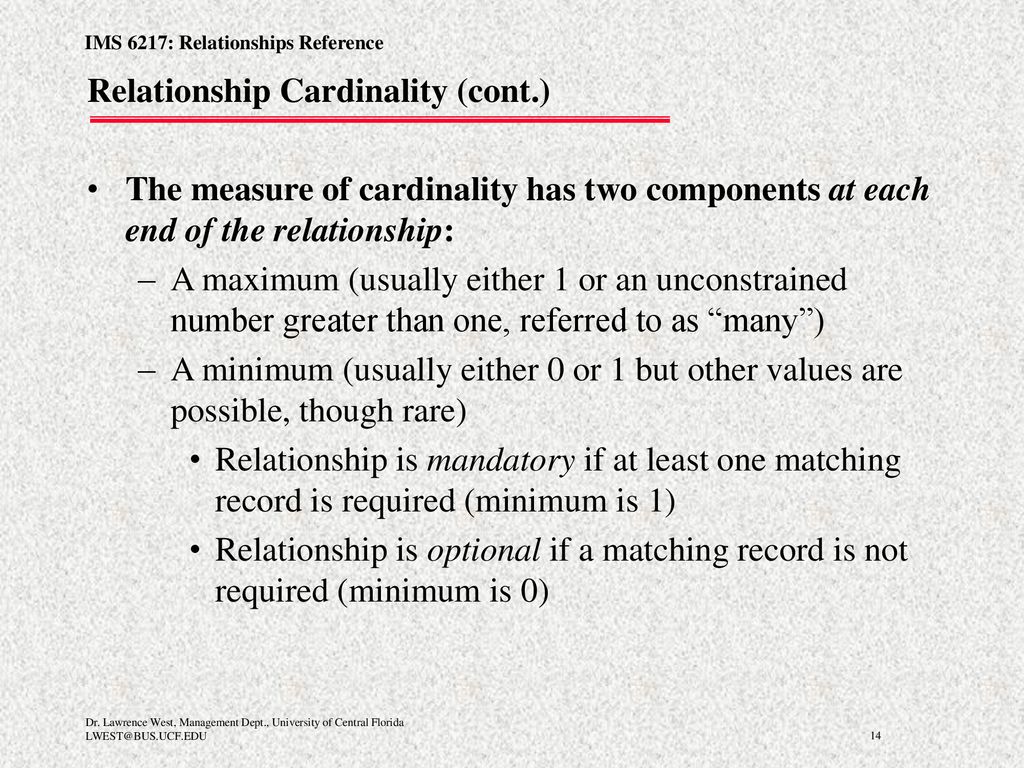 IMS 6217: Relationships Reference

Relationship Cardinality (cont.)

• The measure of cardinality has two components at each end of the relationship:

– A maximum (usually either 1 or an unconstrained number greater than one, referred to as “many”)

– A minimum (usually either 0 or 1 but other values are possible, though rare)

• Relationship is mandatory if at least one matching record is required (minimum is 1)

• Relationship is optional if a matching record is not required (minimum is 0)

Dr. Lawrence West, Management Dept., University of Central Florida
LWEST@BUS.UCF.EDU

14